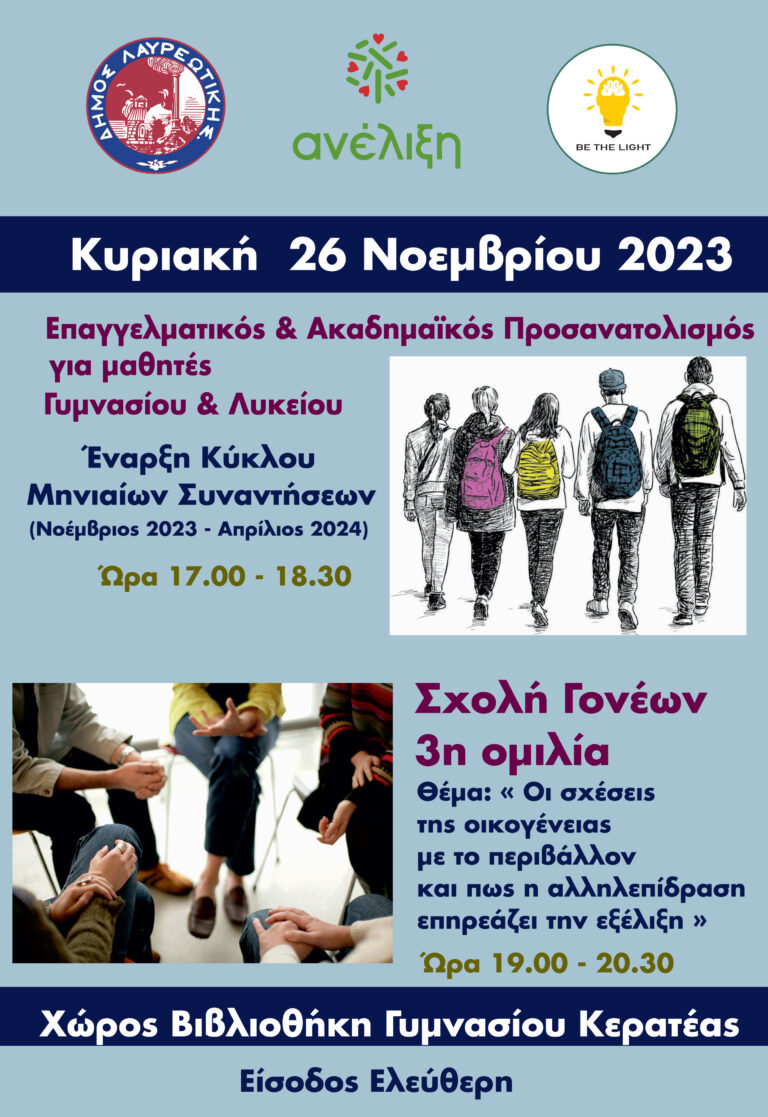 ΔΗΜΟΣ ΛΑΥΡΕΩΤΙΚΗΣ

ανέλιξη

BE THE LIGHT

Κυριακή 26 Νοεμβρίου 2023

Επαγγελματικός & Ακαδημαϊκός Προσανατολισμός για μαθητές Γυμνασίου & Λυκείου

Έναρξη Κύκλου Μηνιαίων Συναντήσεων (Νοέμβριος 2023 - Απρίλιος 2024)

Ώρα 17.00 - 18.30

Σχολή Γονέων 3η ομιλία

Θέμα: « Οι σχέσεις της οικογένειας με το περιβάλλον και πως η αλληλεπίδραση επηρεάζει την εξέλιξη »

Ώρα 19.00 - 20.30

Χώρος Βιβλιοθήκη Γυμνασίου Κερατέας

Είσοδος Ελεύθερη